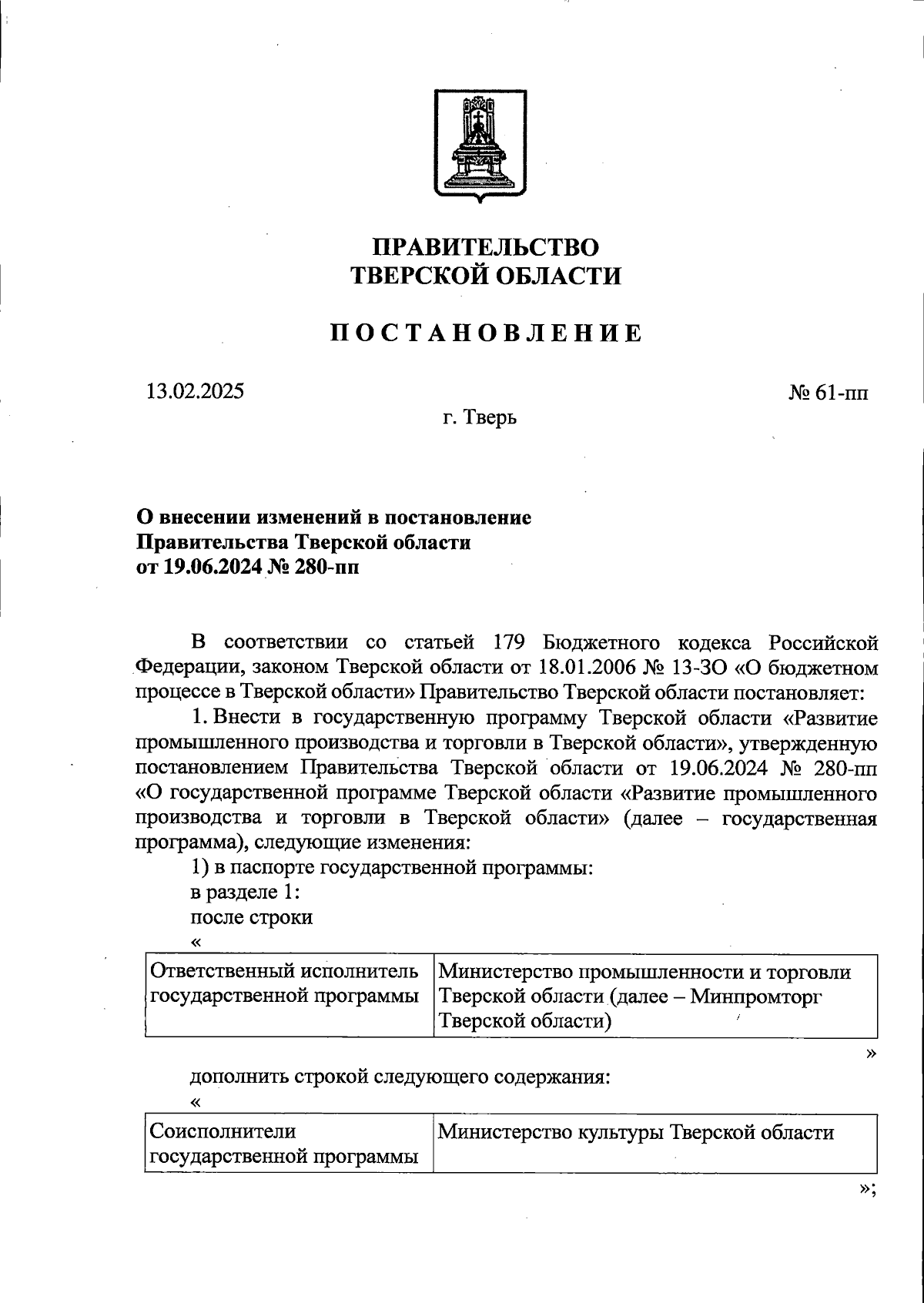 ПРАВИТЕЛЬСТВО
ТВЕРСКОЙ ОБЛАСТИ

ПОСТАНОВЛЕНИЕ

13.02.2025

№ 61-пп

г. Тверь

О внесении изменений в постановление Правительства Тверской области от 19.06.2024 № 280-пп

В соответствии со статьей 179 Бюджетного кодекса Российской Федерации, законом Тверской области от 18.01.2006 № 13-ЗО «О бюджетном процессе в Тверской области» Правительство Тверской области постановляет:

1. Внести в государственную программу Тверской области «Развитие промышленного производства и торговли в Тверской области», утвержденную постановлением Правительства Тверской области от 19.06.2024 № 280-пп «О государственной программе Тверской области «Развитие промышленного производства и торговли в Тверской области» (далее – государственная программа), следующие изменения:

1) в паспорте государственной программы:

в разделе 1:

после строки

«

| Ответственный исполнитель государственной программы | Министерство промышленности и торговли Тверской области (далее – Минпромторг Тверской области) |
|---|---|

»

дополнить строкой следующего содержания:

«

| Соисполнители государственной программы | Министерство культуры Тверской области |
|---|---|

»;